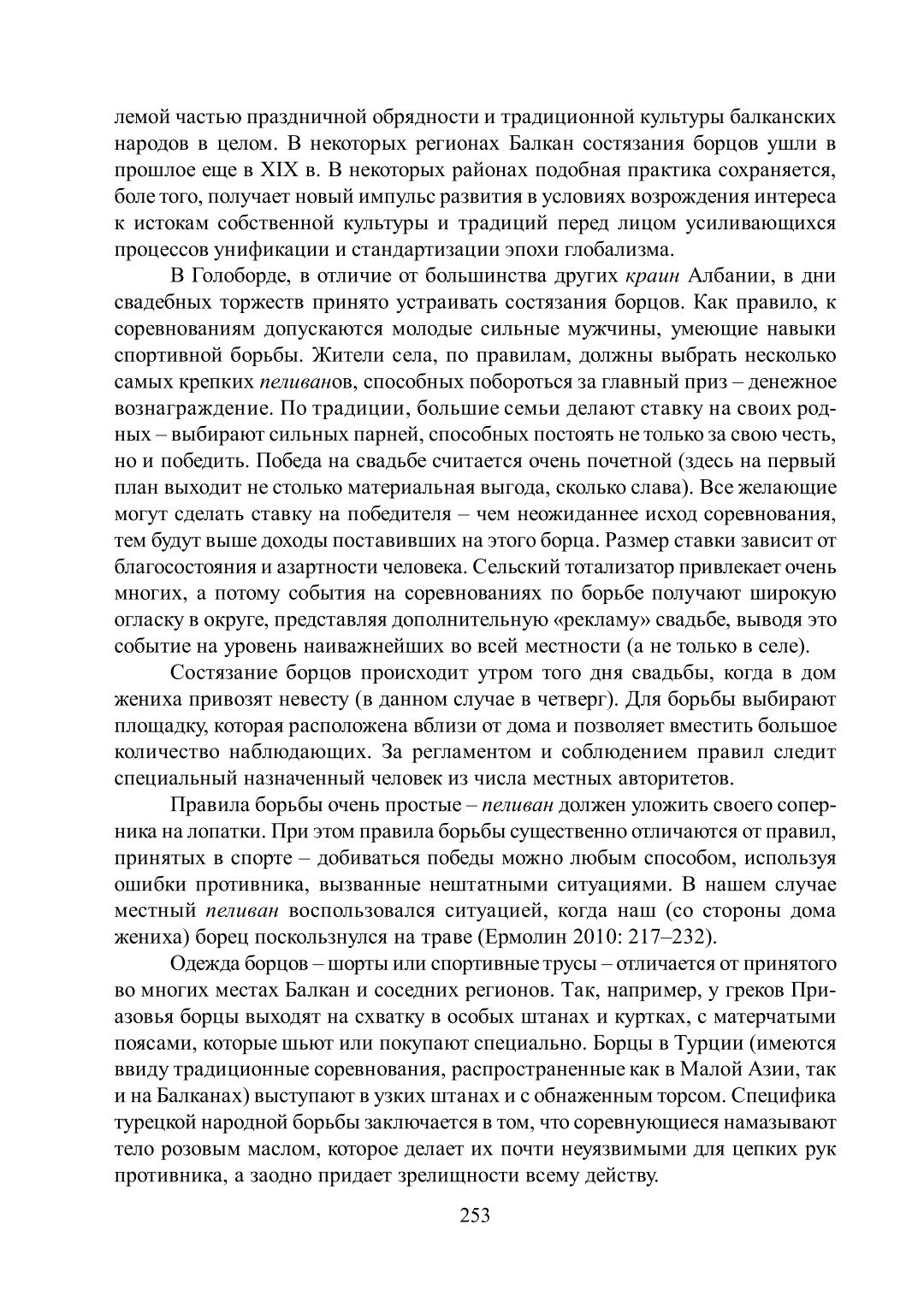 лемой частью праздничной обрядности и традиционной культуры балканских народов в целом. В некоторых регионах Балкан состязания борцов ушли в прошлое еще в XIX в. В некоторых районах подобная практика сохраняется, боле того, получает новый импульс развития в условиях возрождения интереса к истокам собственной культуры и традиций перед лицом усиливающихся процессов унификации и стандартизации эпохи глобализма.

В Голоборде, в отличие от большинства других краин Албании, в дни свадебных торжеств принято устраивать состязания борцов. Как правило, к соревнованиям допускаются молодые сильные мужчины, умеющие навыки спортивной борьбы. Жители села, по правилам, должны выбрать несколько самых крепких пеливанов, способных побороться за главный приз – денежное вознаграждение. По традиции, большие семьи делают ставку на своих родных – выбирают сильных парней, способных постоять не только за свою честь, но и победить. Победа на свадьбе считается очень почетной (здесь на первый план выходит не столько материальная выгода, сколько слава). Все желающие могут сделать ставку на победителя – чем неожиданнее исход соревнования, тем будут выше доходы поставивших на этого борца. Размер ставки зависит от благосостояния и азартности человека. Сельский тотализатор привлекает очень многих, а потому события на соревнованиях по борьбе получают широкую огласку в округе, представляя дополнительную «рекламу» свадьбе, выводя это событие на уровень наиважнейших во всей местности (а не только в селе).

Состязание борцов происходит утром того дня свадьбы, когда в дом жениха привозят невесту (в данном случае в четверг). Для борьбы выбирают площадку, которая расположена вблизи от дома и позволяет вместить большое количество наблюдающих. За регламентом и соблюдением правил следит специальный назначенный человек из числа местных авторитетов.

Правила борьбы очень простые – пеливан должен уложить своего соперника на лопатки. При этом правила борьбы существенно отличаются от правил, принятых в спорте – добиваться победы можно любым способом, используя ошибки противника, вызванные нештатными ситуациями. В нашем случае местный пеливан воспользовался ситуацией, когда наш (со стороны дома жениха) борец поскользнулся на траве (Ермолин 2010: 217–232).

Одежда борцов – шорты или спортивные трусы – отличается от принятого во многих местах Балкан и соседних регионов. Так, например, у греков Приазовья борцы выходят на схватку в особых штанах и куртках, с матерчатыми поясами, которые шьют или покупают специально. Борцы в Турции (имеются ввиду традиционные соревнования, распространенные как в Малой Азии, так и на Балканах) выступают в узких штанах и с обнаженным торсом. Специфика турецкой народной борьбы заключается в том, что соревнующиеся намазывают тело розовым маслом, которое делает их почти неуязвимыми для цепких рук противника, а заодно придает зрелищности всему действу.

253